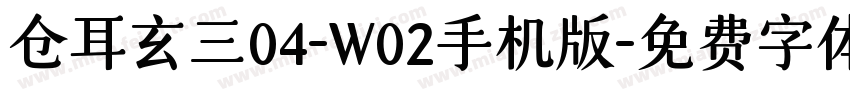 仓耳玄三04-W02手机版-免费字体